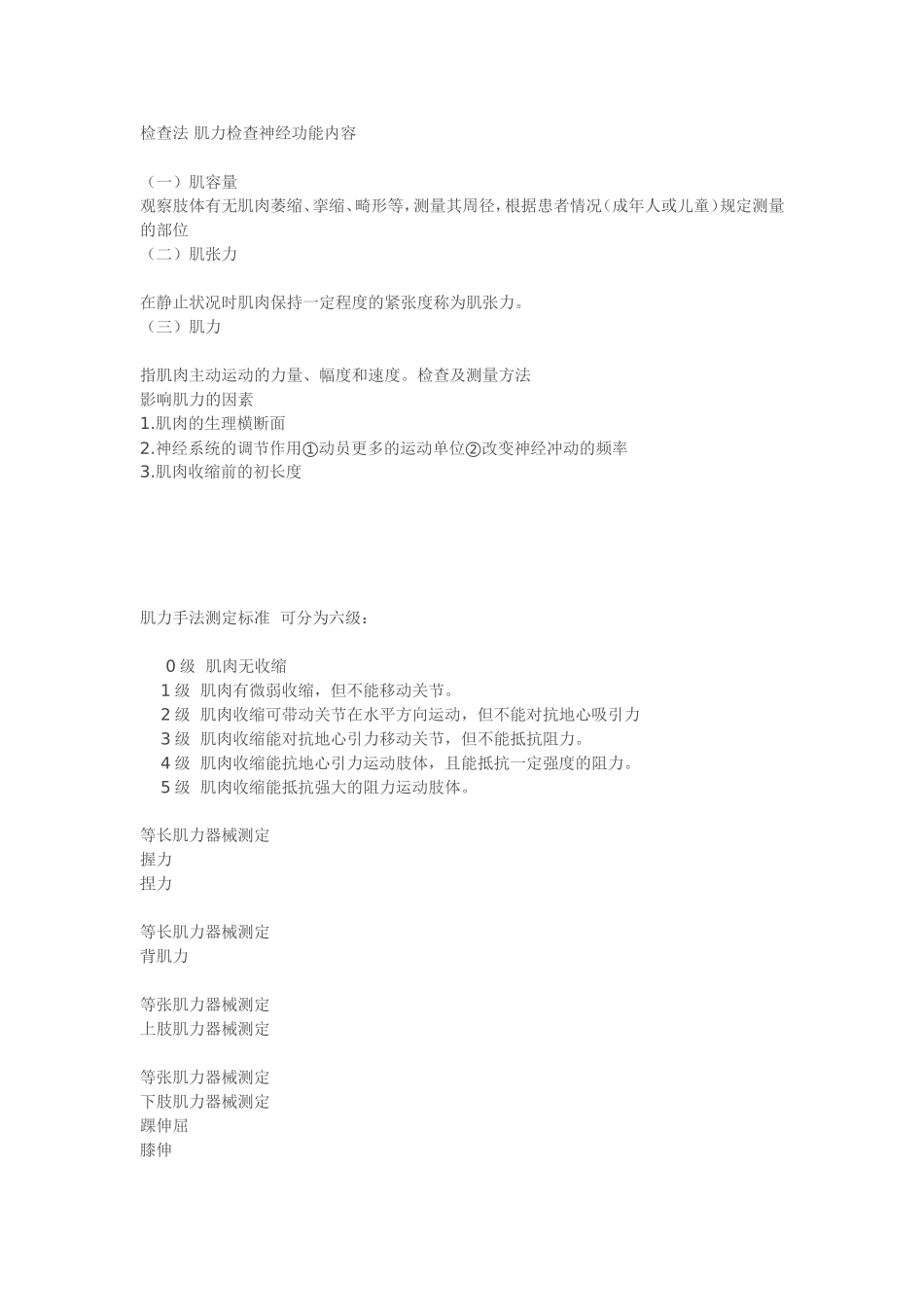 检查法 肌力检查神经功能内容

（一）肌容量
观察肢体有无肌肉萎缩、挛缩、畸形等，测量其周径，根据患者情况（成年人或儿童）规定测量的部位
（二）肌张力

在静止状况时肌肉保持一定程度的紧张度称为肌张力。
（三）肌力

指肌肉主动运动的力量、幅度和速度。检查及测量方法
影响肌力的因素
1.肌肉的生理横断面
2.神经系统的调节作用①动员更多的运动单位②改变神经冲动的频率
3.肌肉收缩前的初长度

肌力手法测定标准 可分为六级：

0 级 肌肉无收缩
1 级 肌肉有微弱收缩，但不能移动关节。
2 级 肌肉收缩可带动关节在水平方向运动，但不能对抗地心吸引力
3 级 肌肉收缩能对抗地心引力移动关节，但不能抵抗阻力。
4 级 肌肉收缩能抗地心引力运动肢体，且能抵抗一定强度的阻力。
5 级 肌肉收缩能抵抗强大的阻力运动肢体。

等长肌力器械测定
握力
捏力

等长肌力器械测定
背肌力

等张肌力器械测定
上肢肌力器械测定

等张肌力器械测定
下肢肌力器械测定
踝伸屈
膝伸